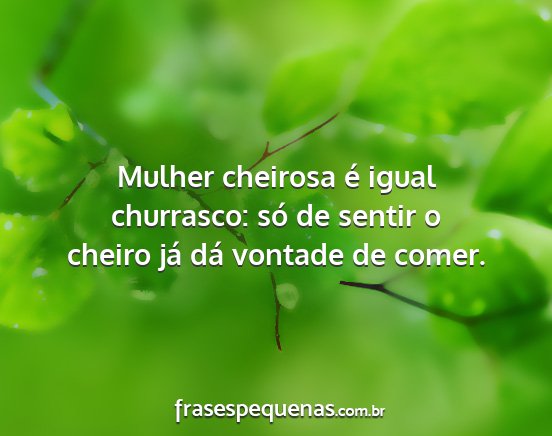 Mulher cheirosa é igual churrasco: só de sentir o cheiro já dá vontade de comer.

frasespequenas.com.br